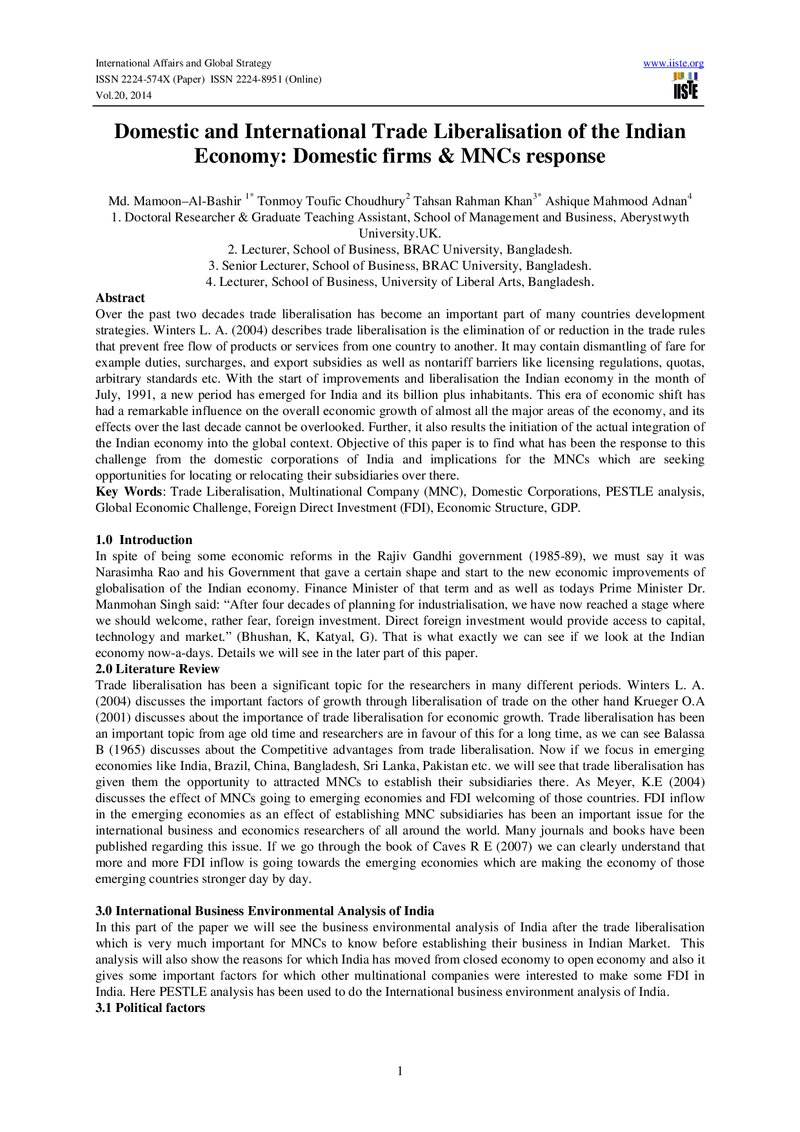 International Affairs and Global Strategy
ISSN 2224-574X (Paper) ISSN 2224-8951 (Online)
Vol.20, 2014

www.iiste.org
IISTE

Domestic and International Trade Liberalisation of the Indian Economy: Domestic firms & MNCs response

Md. Mamoon–Al-Bashir $^{1*}$ Tonmoy Toufic Choudhury$^{2}$ Tahsan Rahman Khan$^{3*}$ Ashique Mahmood Adnan$^{4}$
1. Doctoral Researcher & Graduate Teaching Assistant, School of Management and Business, Aberystwyth University.UK.
2. Lecturer, School of Business, BRAC University, Bangladesh.
3. Senior Lecturer, School of Business, BRAC University, Bangladesh.
4. Lecturer, School of Business, University of Liberal Arts, Bangladesh.

Abstract
Over the past two decades trade liberalisation has become an important part of many countries development strategies. Winters L. A. (2004) describes trade liberalisation is the elimination of or reduction in the trade rules that prevent free flow of products or services from one country to another. It may contain dismantling of fare for example duties, surcharges, and export subsidies as well as nontariff barriers like licensing regulations, quotas, arbitrary standards etc. With the start of improvements and liberalisation the Indian economy in the month of July, 1991, a new period has emerged for India and its billion plus inhabitants. This era of economic shift has had a remarkable influence on the overall economic growth of almost all the major areas of the economy, and its effects over the last decade cannot be overlooked. Further, it also results the initiation of the actual integration of the Indian economy into the global context. Objective of this paper is to find what has been the response to this challenge from the domestic corporations of India and implications for the MNCs which are seeking opportunities for locating or relocating their subsidiaries over there.
Key Words: Trade Liberalisation, Multinational Company (MNC), Domestic Corporations, PESTLE analysis, Global Economic Challenge, Foreign Direct Investment (FDI), Economic Structure, GDP.

1.0 Introduction
In spite of being some economic reforms in the Rajiv Gandhi government (1985-89), we must say it was Narasimha Rao and his Government that gave a certain shape and start to the new economic improvements of globalisation of the Indian economy. Finance Minister of that term and as well as todays Prime Minister Dr. Manmohan Singh said: "After four decades of planning for industrialisation, we have now reached a stage where we should welcome, rather fear, foreign investment. Direct foreign investment would provide access to capital, technology and market." (Bhushan, K, Katyal, G). That is what exactly we can see if we look at the Indian economy now-a-days. Details we will see in the later part of this paper.
2.0 Literature Review
Trade liberalisation has been a significant topic for the researchers in many different periods. Winters L. A. (2004) discusses the important factors of growth through liberalisation of trade on the other hand Krueger O.A (2001) discusses about the importance of trade liberalisation for economic growth. Trade liberalisation has been an important topic from age old time and researchers are in favour of this for a long time, as we can see Balassa B (1965) discusses about the Competitive advantages from trade liberalisation. Now if we focus in emerging economies like India, Brazil, China, Bangladesh, Sri Lanka, Pakistan etc. we will see that trade liberalisation has given them the opportunity to attracted MNCs to establish their subsidiaries there. As Meyer, K.E (2004) discusses the effect of MNCs going to emerging economies and FDI welcoming of those countries. FDI inflow in the emerging economies as an effect of establishing MNC subsidiaries has been an important issue for the international business and economics researchers of all around the world. Many journals and books have been published regarding this issue. If we go through the book of Caves R E (2007) we can clearly understand that more and more FDI inflow is going towards the emerging economies which are making the economy of those emerging countries stronger day by day.

3.0 International Business Environmental Analysis of India
In this part of the paper we will see the business environmental analysis of India after the trade liberalisation which is very much important for MNCs to know before establishing their business in Indian Market. This analysis will also show the reasons for which India has moved from closed economy to open economy and also it gives some important factors for which other multinational companies were interested to make some FDI in India. Here PESTLE analysis has been used to do the International business environment analysis of India.
3.1 Political factors

1